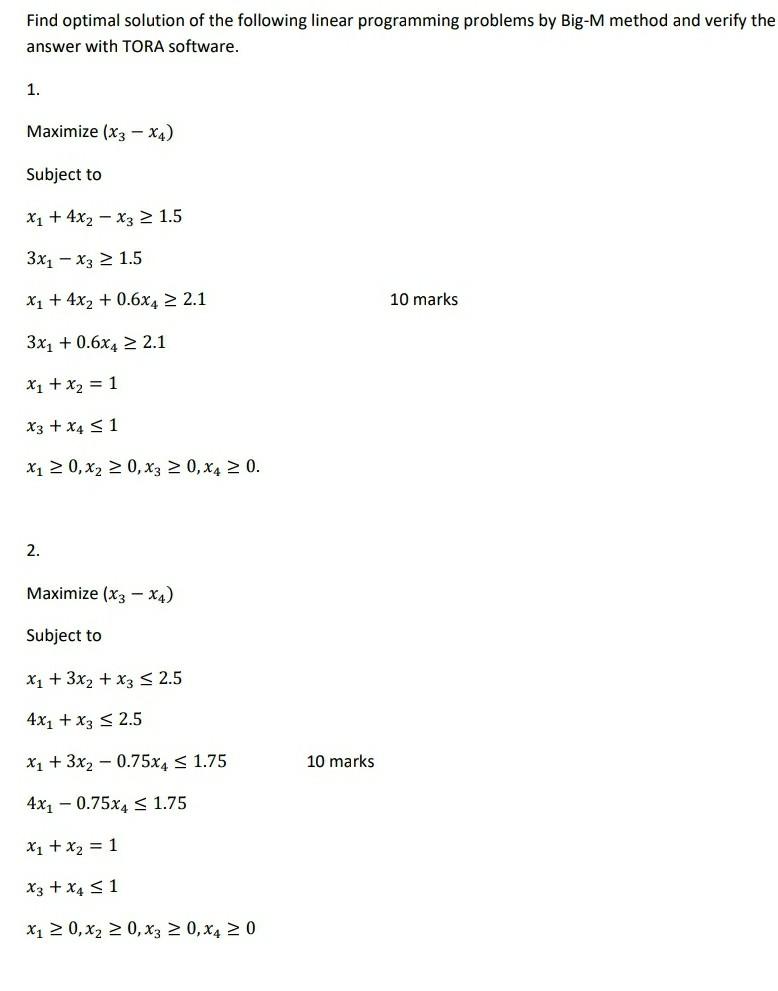 Find optimal solution of the following linear programming problems by Big-M method and verify the answer with TORA software.

1.

Maximize $(x_3 - x_4)$

Subject to

$x_1 + 4x_2 - x_3 \geq 1.5$

$3x_1 - x_3 \geq 1.5$

$x_1 + 4x_2 + 0.6x_4 \geq 2.1$

10 marks

$3x_1 + 0.6x_4 \geq 2.1$

$x_1 + x_2 = 1$

$x_3 + x_4 \leq 1$

$x_1 \geq 0, x_2 \geq 0, x_3 \geq 0, x_4 \geq 0.$

2.

Maximize $(x_3 - x_4)$

Subject to

$x_1 + 3x_2 + x_3 \leq 2.5$

$4x_1 + x_3 \leq 2.5$

$x_1 + 3x_2 - 0.75x_4 \leq 1.75$

10 marks

$4x_1 - 0.75x_4 \leq 1.75$

$x_1 + x_2 = 1$

$x_3 + x_4 \leq 1$

$x_1 \geq 0, x_2 \geq 0, x_3 \geq 0, x_4 \geq 0$